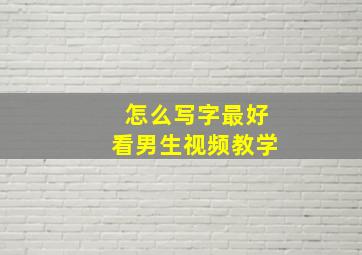 怎么写字最好
看男生视频教学